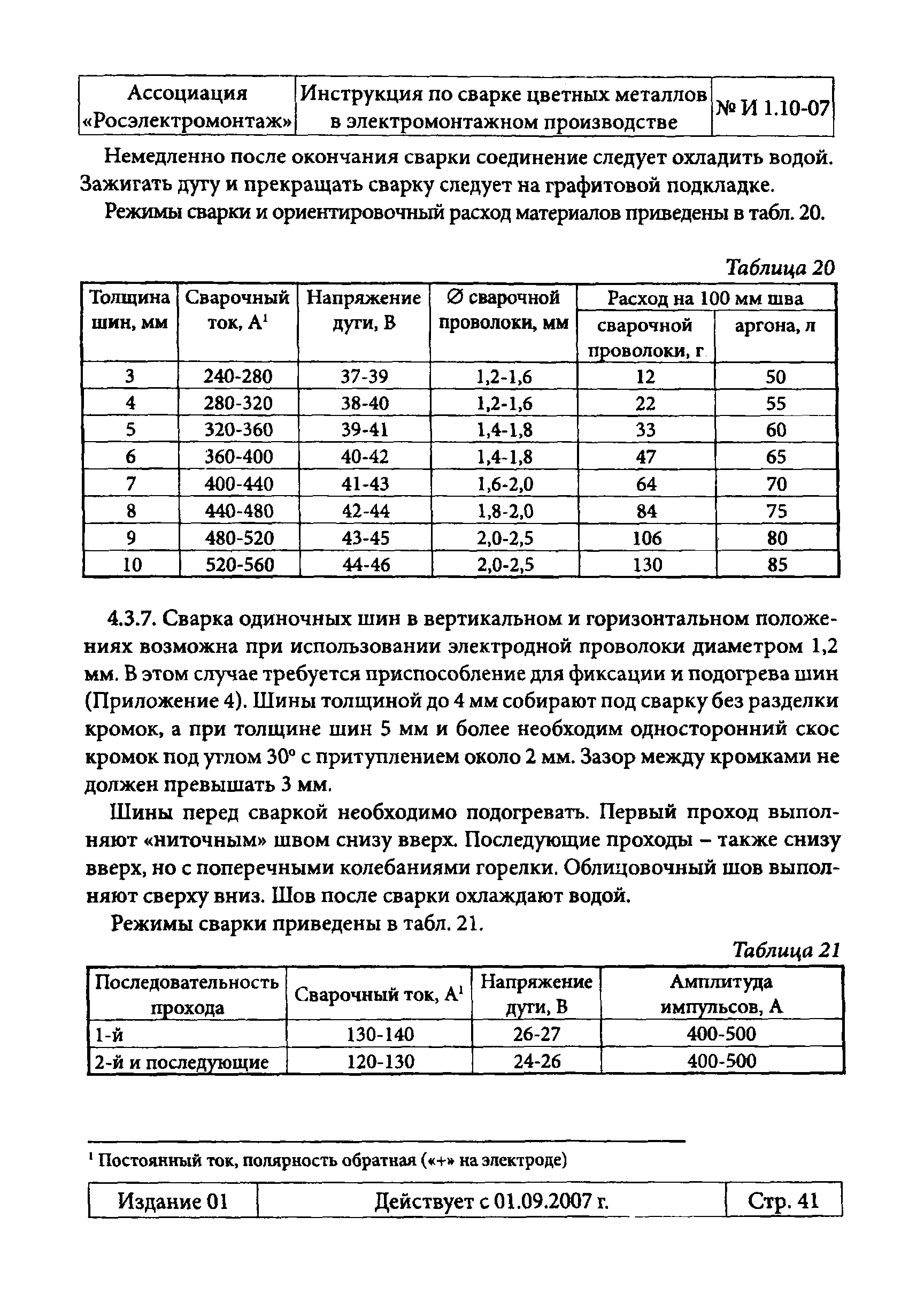 | Ассоциация «Росэлектромонтаж» | Инструкция по сварке цветных металлов в электромонтажном производстве | № И 1.10-07 |
|---|---|---|

Немедленно после окончания сварки соединение следует охладить водой. Зажигать дугу и прекращать сварку следует на графитовой подкладке.

Режимы сварки и ориентировочный расход материалов приведены в табл. 20.

Таблица 20

| Толщина шин, мм | Сварочный ток, А$^1$ | Напряжение дуги, В | ∅ сварочной проволоки, мм | Расход на 100 мм шва: сварочной проволоки, г | Расход на 100 мм шва: аргона, л |
|---|---|---|---|---|---|
| 3 | 240-280 | 37-39 | 1,2-1,6 | 12 | 50 |
| 4 | 280-320 | 38-40 | 1,2-1,6 | 22 | 55 |
| 5 | 320-360 | 39-41 | 1,4-1,8 | 33 | 60 |
| 6 | 360-400 | 40-42 | 1,4-1,8 | 47 | 65 |
| 7 | 400-440 | 41-43 | 1,6-2,0 | 64 | 70 |
| 8 | 440-480 | 42-44 | 1,8-2,0 | 84 | 75 |
| 9 | 480-520 | 43-45 | 2,0-2,5 | 106 | 80 |
| 10 | 520-560 | 44-46 | 2,0-2,5 | 130 | 85 |

4.3.7. Сварка одиночных шин в вертикальном и горизонтальном положениях возможна при использовании электродной проволоки диаметром 1,2 мм. В этом случае требуется приспособление для фиксации и подогрева шин (Приложение 4). Шины толщиной до 4 мм собирают под сварку без разделки кромок, а при толщине шин 5 мм и более необходим односторонний скос кромок под углом 30° с притуплением около 2 мм. Зазор между кромками не должен превышать 3 мм.

Шины перед сваркой необходимо подогревать. Первый проход выполняют «ниточным» швом снизу вверх. Последующие проходы – также снизу вверх, но с поперечными колебаниями горелки. Облицовочный шов выполняют сверху вниз. Шов после сварки охлаждают водой.

Режимы сварки приведены в табл. 21.

Таблица 21

| Последовательность прохода | Сварочный ток, А$^1$ | Напряжение дуги, В | Амплитуда импульсов, А |
|---|---|---|---|
| 1-й | 130-140 | 26-27 | 400-500 |
| 2-й и последующие | 120-130 | 24-26 | 400-500 |

$^1$ Постоянный ток, полярность обратная («+» на электроде)

| Издание 01 | Действует с 01.09.2007 г. | Стр. 41 |
|---|---|---|